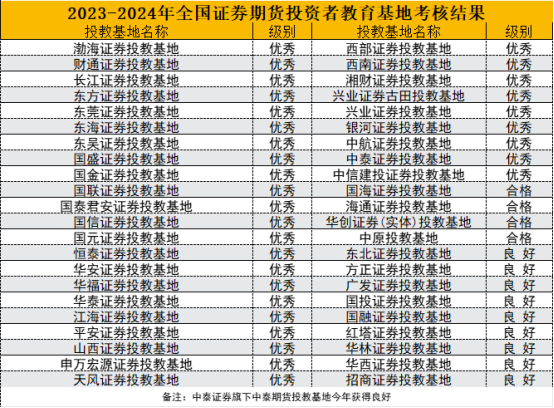 2023-2024年全国证券期货投资者教育基地考核结果

| 投教基地名称 | 级别 | 投教基地名称 | 级别 |
|---|---|---|---|
| 渤海证券投教基地 | 优秀 | 西部证券投教基地 | 优秀 |
| 财通证券投教基地 | 优秀 | 西南证券投教基地 | 优秀 |
| 长江证券投教基地 | 优秀 | 湘财证券投教基地 | 优秀 |
| 东方证券投教基地 | 优秀 | 兴业证券古田投教基地 | 优秀 |
| 东莞证券投教基地 | 优秀 | 兴业证券投教基地 | 优秀 |
| 东海证券投教基地 | 优秀 | 银河证券投教基地 | 优秀 |
| 东吴证券投教基地 | 优秀 | 中航证券投教基地 | 优秀 |
| 国盛证券投教基地 | 优秀 | 中泰证券投教基地 | 优秀 |
| 国金证券投教基地 | 优秀 | 中信建投证券投教基地 | 优秀 |
| 国联证券投教基地 | 优秀 | 国海证券投教基地 | 合格 |
| 国泰君安证券投教基地 | 优秀 | 海通证券投教基地 | 合格 |
| 国信证券投教基地 | 优秀 | 华创证券（实体）投教基地 | 合格 |
| 国元证券投教基地 | 优秀 | 中原投教基地 | 合格 |
| 恒泰证券投教基地 | 优秀 | 东北证券投教基地 | 良 好 |
| 华安证券投教基地 | 优秀 | 方正证券投教基地 | 良 好 |
| 华福证券投教基地 | 优秀 | 广发证券投教基地 | 良 好 |
| 华泰证券投教基地 | 优秀 | 国投证券投教基地 | 良 好 |
| 江海证券投教基地 | 优秀 | 国融证券投教基地 | 良 好 |
| 平安证券投教基地 | 优秀 | 红塔证券投教基地 | 良 好 |
| 山西证券投教基地 | 优秀 | 华林证券投教基地 | 良 好 |
| 申万宏源证券投教基地 | 优秀 | 华西证券投教基地 | 良 好 |
| 天风证券投教基地 | 优秀 | 招商证券投教基地 | 良 好 |

备注：中泰证券旗下中泰期货投教基地今年获得良好